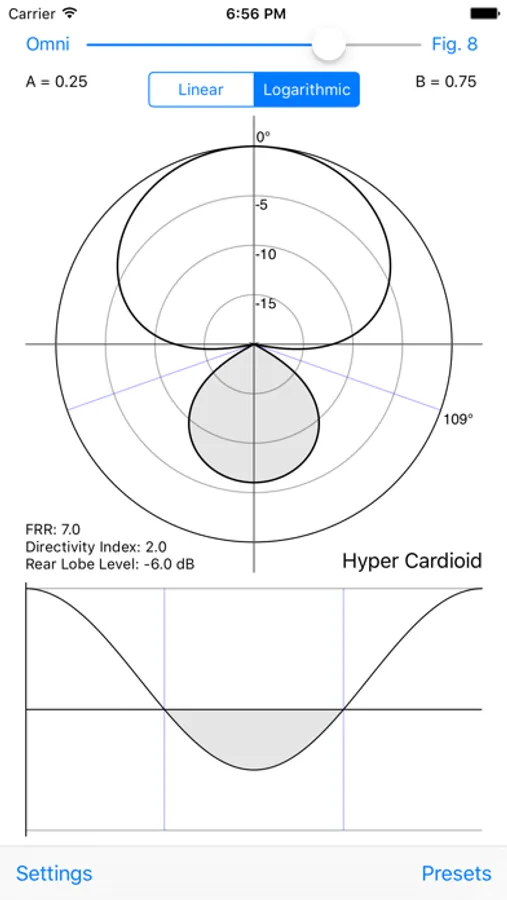 Carrier 6:56 PM

Omni Fig. 8

A = 0.25 Linear Logarithmic B = 0.75

0°

-5

-10

-15

109°

FRR: 7.0
Directivity Index: 2.0
Rear Lobe Level: -6.0 dB

Hyper Cardioid

Settings Presets